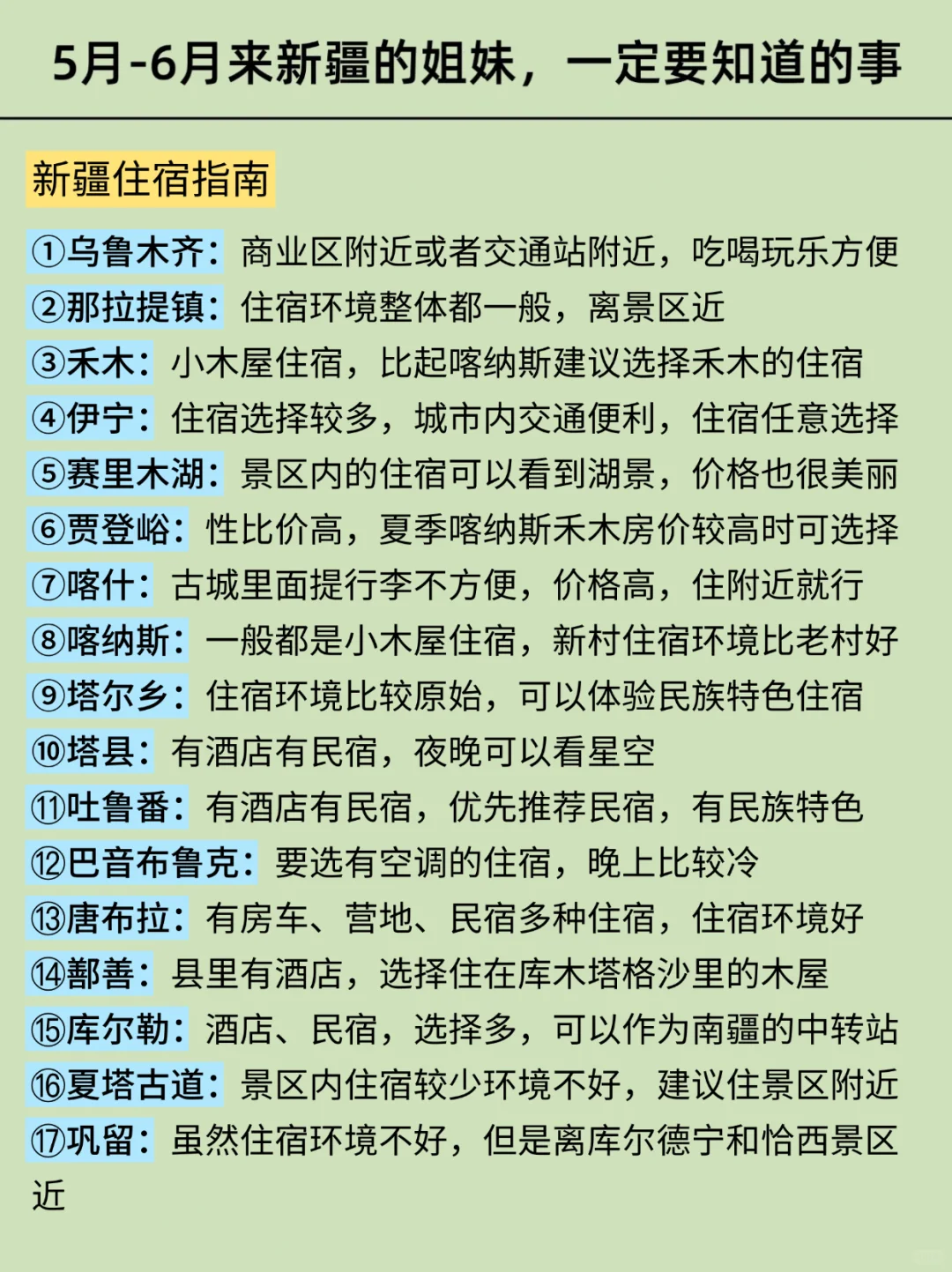 5月-6月来新疆的姐妹，一定要知道的事

新疆住宿指南

①乌鲁木齐：商业区附近或者交通站附近，吃喝玩乐方便
②那拉提镇：住宿环境整体都一般，离景区近
③禾木：小木屋住宿，比起喀纳斯建议选择禾木的住宿
④伊宁：住宿选择较多，城市内交通便利，住宿任意选择
⑤赛里木湖：景区内的住宿可以看到湖景，价格也很美丽
⑥贾登峪：性比价高，夏季喀纳斯禾木房价较高时可选择
⑦喀什：古城里面提行李不方便，价格高，住附近就行
⑧喀纳斯：一般都是小木屋住宿，新村住宿环境比老村好
⑨塔尔乡：住宿环境比较原始，可以体验民族特色住宿
⑩塔县：有酒店有民宿，夜晚可以看星空
⑪吐鲁番：有酒店有民宿，优先推荐民宿，有民族特色
⑫巴音布鲁克：要选有空调的住宿，晚上比较冷
⑬唐布拉：有房车、营地、民宿多种住宿，住宿环境好
⑭鄯善：县里有酒店，选择住在库木塔格沙里的木屋
⑮库尔勒：酒店、民宿，选择多，可以作为南疆的中转站
⑯夏塔古道：景区内住宿较少环境不好，建议住景区附近
⑰巩留：虽然住宿环境不好，但是离库尔德宁和恰西景区近